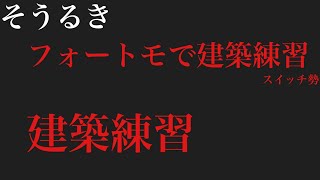 そうるき

フォートモで建築練習

スイッチ勢

建築練習